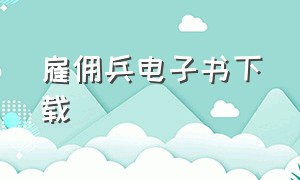 雇佣兵电子书下载